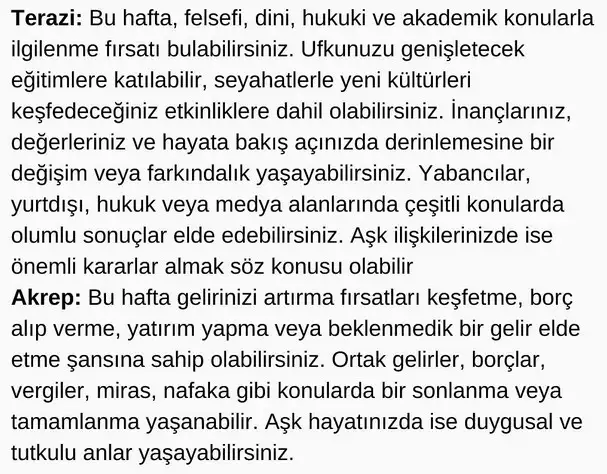 Terazi: Bu hafta, felsefi, dini, hukuki ve akademik konularla ilgilenme fırsatı bulabilirsiniz. Ufkunuzu genişletecek eğitimlere katılabilir, seyahatlerle yeni kültürleri keşfedeceğiniz etkinliklere dahil olabilirsiniz. İnançlarınız, değerleriniz ve hayata bakış açınızda derinlemesine bir değişim veya farkındalık yaşayabilirsiniz. Yabancılar, yurtdışı, hukuk veya medya alanlarında çeşitli konularda olumlu sonuçlar elde edebilirsiniz. Aşk ilişkilerinizde ise önemli kararlar almak söz konusu olabilir

Akrep: Bu hafta gelirinizi artırma fırsatları keşfetme, borç alıp verme, yatırım yapma veya beklenmedik bir gelir elde etme şansına sahip olabilirsiniz. Ortak gelirler, borçlar, vergiler, miras, nafaka gibi konularda bir sonlanma veya tamamlanma yaşanabilir. Aşk hayatınızda ise duygusal ve tutkulu anlar yaşayabilirsiniz.